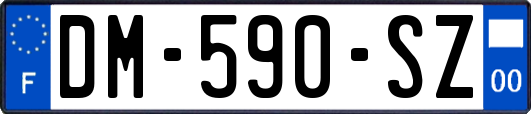 F
DM-590-SZ
00